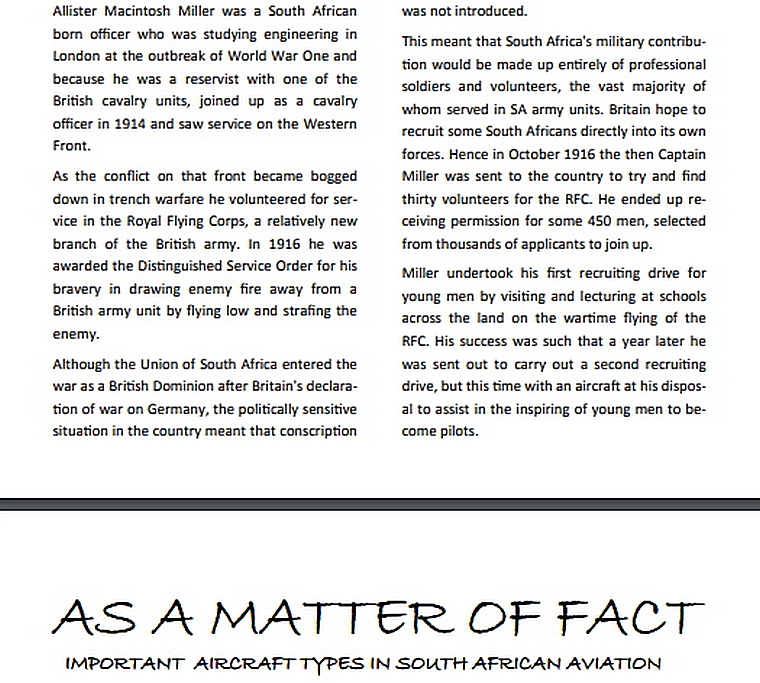 Allister Macintosh Miller was a South African born officer who was studying engineering in London at the outbreak of World War One and because he was a reservist with one of the British cavalry units, joined up as a cavalry officer in 1914 and saw service on the Western Front.

As the conflict on that front became bogged down in trench warfare he volunteered for service in the Royal Flying Corps, a relatively new branch of the British army. In 1916 he was awarded the Distinguished Service Order for his bravery in drawing enemy fire away from a British army unit by flying low and strafing the enemy.

Although the Union of South Africa entered the war as a British Dominion after Britain's declaration of war on Germany, the politically sensitive situation in the country meant that conscription was not introduced.

This meant that South Africa's military contribution would be made up entirely of professional soldiers and volunteers, the vast majority of whom served in SA army units. Britain hope to recruit some South Africans directly into its own forces. Hence in October 1916 the then Captain Miller was sent to the country to try and find thirty volunteers for the RFC. He ended up receiving permission for some 450 men, selected from thousands of applicants to join up.

Miller undertook his first recruiting drive for young men by visiting and lecturing at schools across the land on the wartime flying of the RFC. His success was such that a year later he was sent out to carry out a second recruiting drive, but this time with an aircraft at his disposal to assist in the inspiring of young men to become pilots.

AS A MATTER OF FACT

IMPORTANT AIRCRAFT TYPES IN SOUTH AFRICAN AVIATION